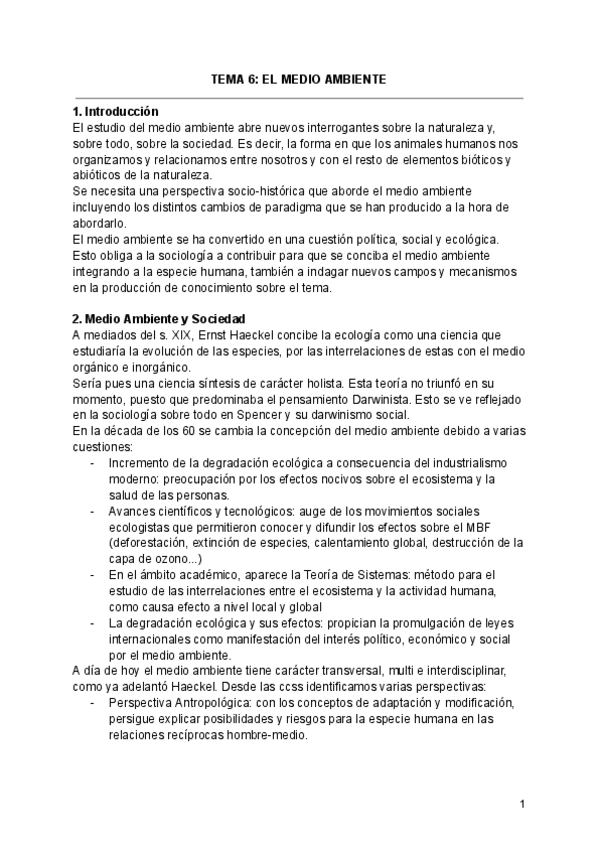 TEMA 6: EL MEDIO AMBIENTE

1. Introducción
El estudio del medio ambiente abre nuevos interrogantes sobre la naturaleza y, sobre todo, sobre la sociedad. Es decir, la forma en que los animales humanos nos organizamos y relacionamos entre nosotros y con el resto de elementos bióticos y abióticos de la naturaleza.
Se necesita una perspectiva socio-histórica que aborde el medio ambiente incluyendo los distintos cambios de paradigma que se han producido a la hora de abordarlo.
El medio ambiente se ha convertido en una cuestión política, social y ecológica. Esto obliga a la sociología a contribuir para que se conciba el medio ambiente integrando a la especie humana, también a indagar nuevos campos y mecanismos en la producción de conocimiento sobre el tema.

2. Medio Ambiente y Sociedad
A mediados del s. XIX, Ernst Haeckel concibe la ecología como una ciencia que estudiaría la evolución de las especies, por las interrelaciones de estas con el medio orgánico e inorgánico.
Sería pues una ciencia síntesis de carácter holista. Esta teoría no triunfó en su momento, puesto que predominaba el pensamiento Darwinista. Esto se ve reflejado en la sociología sobre todo en Spencer y su darwinismo social.
En la década de los 60 se cambia la concepción del medio ambiente debido a varias cuestiones:
- Incremento de la degradación ecológica a consecuencia del industrialismo moderno: preocupación por los efectos nocivos sobre el ecosistema y la salud de las personas.
- Avances científicos y tecnológicos: auge de los movimientos sociales ecologistas que permitieron conocer y difundir los efectos sobre el MBF (deforestación, extinción de especies, calentamiento global, destrucción de la capa de ozono...)
- En el ámbito académico, aparece la Teoría de Sistemas: método para el estudio de las interrelaciones entre el ecosistema y la actividad humana, como causa efecto a nivel local y global
- La degradación ecológica y sus efectos: propician la promulgación de leyes internacionales como manifestación del interés político, económico y social por el medio ambiente.
A día de hoy el medio ambiente tiene carácter transversal, multi e interdisciplinar, como ya adelantó Haeckel. Desde las ccss identificamos varias perspectivas:
- Perspectiva Antropológica: con los conceptos de adaptación y modificación, persigue explicar posibilidades y riesgos para la especie humana en las relaciones recíprocas hombre-medio.

1